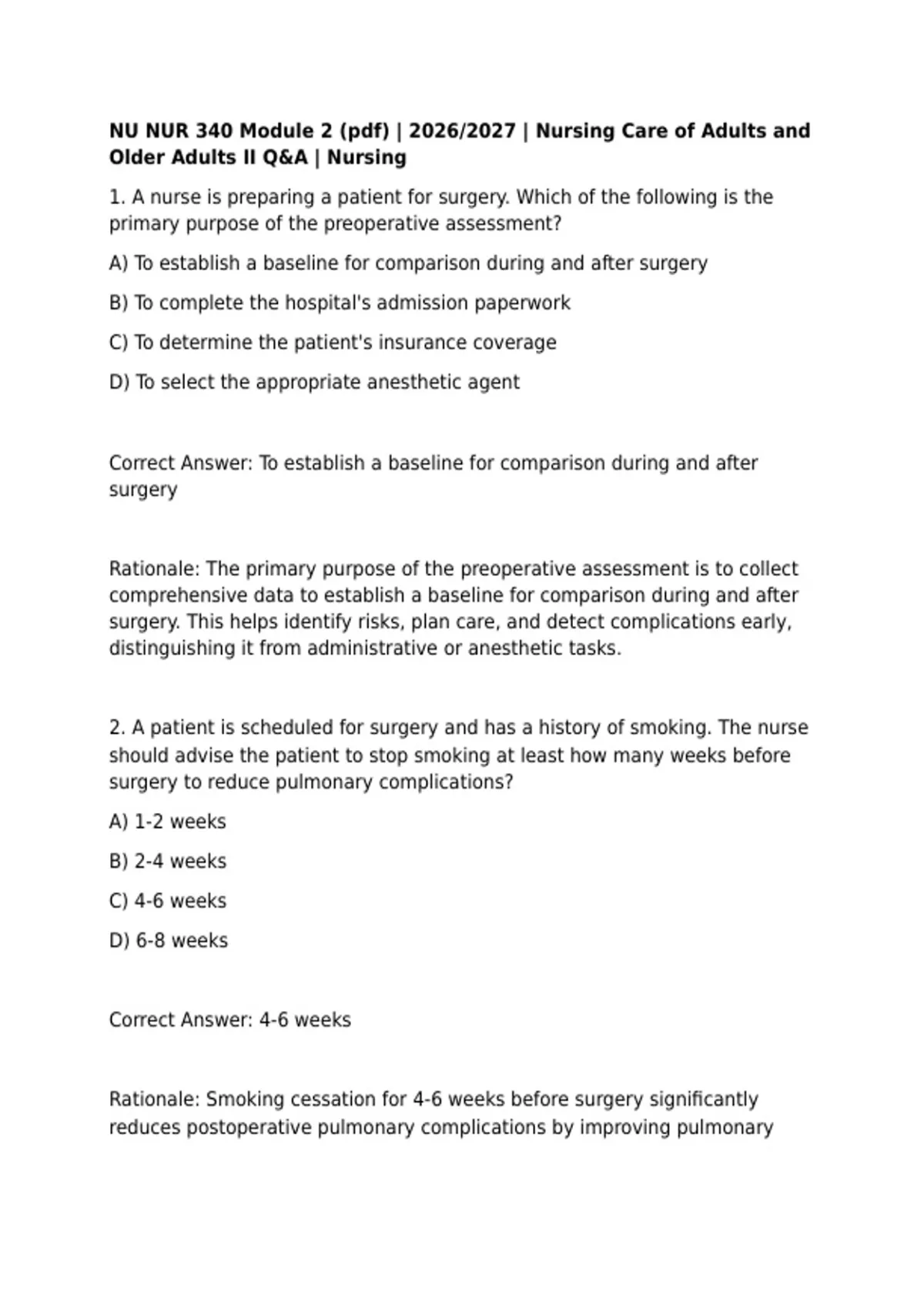 NU NUR 340 Module 2 (pdf) | 2026/2027 | Nursing Care of Adults and Older Adults II Q&A | Nursing

1. A nurse is preparing a patient for surgery. Which of the following is the primary purpose of the preoperative assessment?

A) To establish a baseline for comparison during and after surgery

B) To complete the hospital's admission paperwork

C) To determine the patient's insurance coverage

D) To select the appropriate anesthetic agent

Correct Answer: To establish a baseline for comparison during and after surgery

Rationale: The primary purpose of the preoperative assessment is to collect comprehensive data to establish a baseline for comparison during and after surgery. This helps identify risks, plan care, and detect complications early, distinguishing it from administrative or anesthetic tasks.

2. A patient is scheduled for surgery and has a history of smoking. The nurse should advise the patient to stop smoking at least how many weeks before surgery to reduce pulmonary complications?

A) 1-2 weeks

B) 2-4 weeks

C) 4-6 weeks

D) 6-8 weeks

Correct Answer: 4-6 weeks

Rationale: Smoking cessation for 4-6 weeks before surgery significantly reduces postoperative pulmonary complications by improving pulmonary